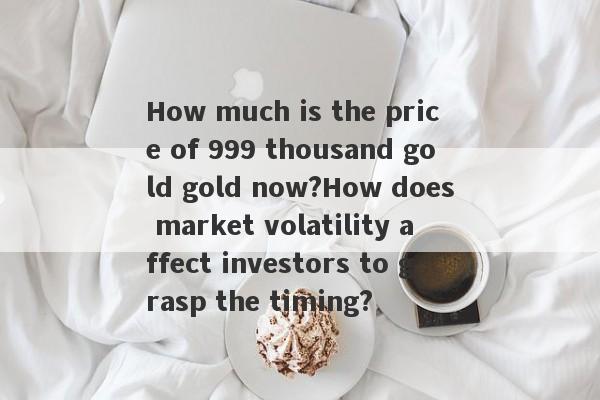 How much is the price of 999 thousand gold gold now?How does market volatility affect investors to grasp the timing?